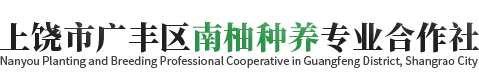 上饶市广丰区南柚种养专业合作社
Nanyou Planting and Breeding Professional Cooperative in Guangfeng District, Shangrao City